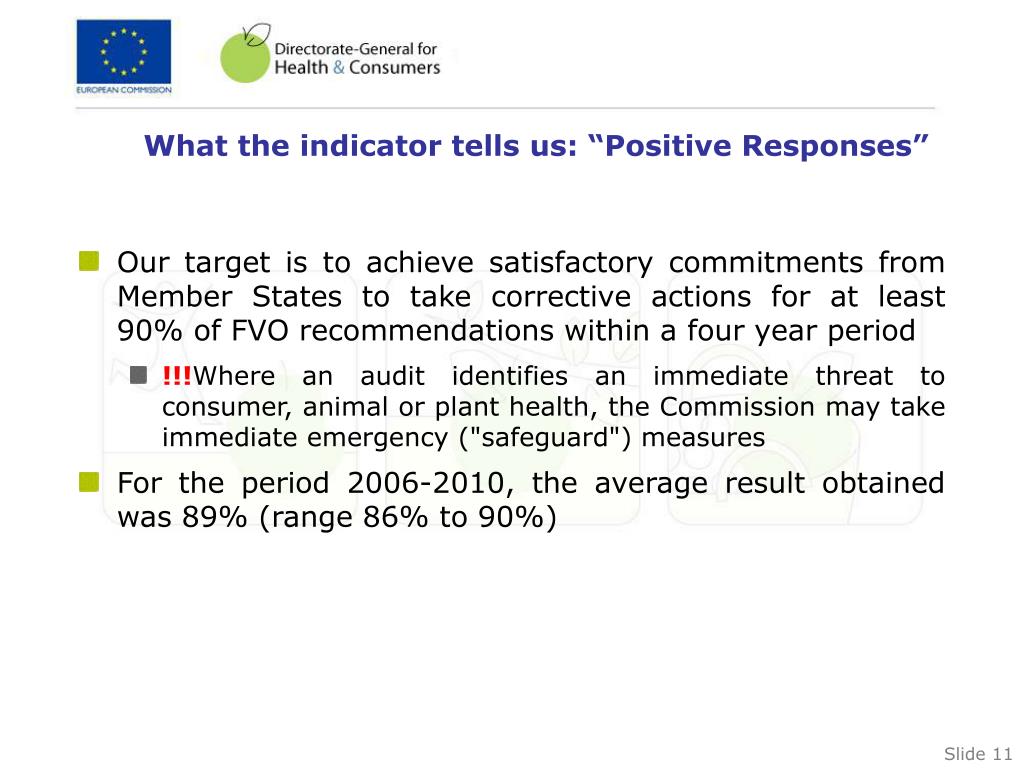 EUROPEAN COMMISSION

Directorate-General for Health & Consumers

What the indicator tells us: “Positive Responses”

Our target is to achieve satisfactory commitments from Member States to take corrective actions for at least 90% of FVO recommendations within a four year period

!!!Where an audit identifies an immediate threat to consumer, animal or plant health, the Commission may take immediate emergency ("safeguard") measures

For the period 2006-2010, the average result obtained was 89% (range 86% to 90%)

Slide 11